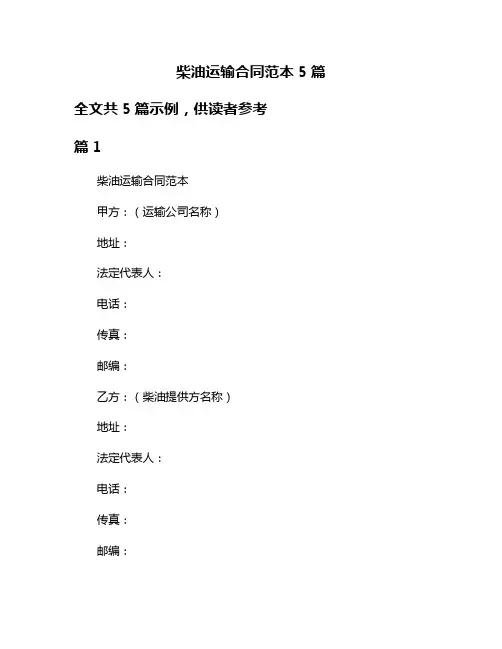 柴油运输合同范本 5 篇

全文共 5 篇示例，供读者参考

篇 1

柴油运输合同范本

甲方：（运输公司名称）

地址：

法定代表人：

电话：

传真：

邮编：

乙方：（柴油提供方名称）

地址：

法定代表人：

电话：

传真：

邮编：